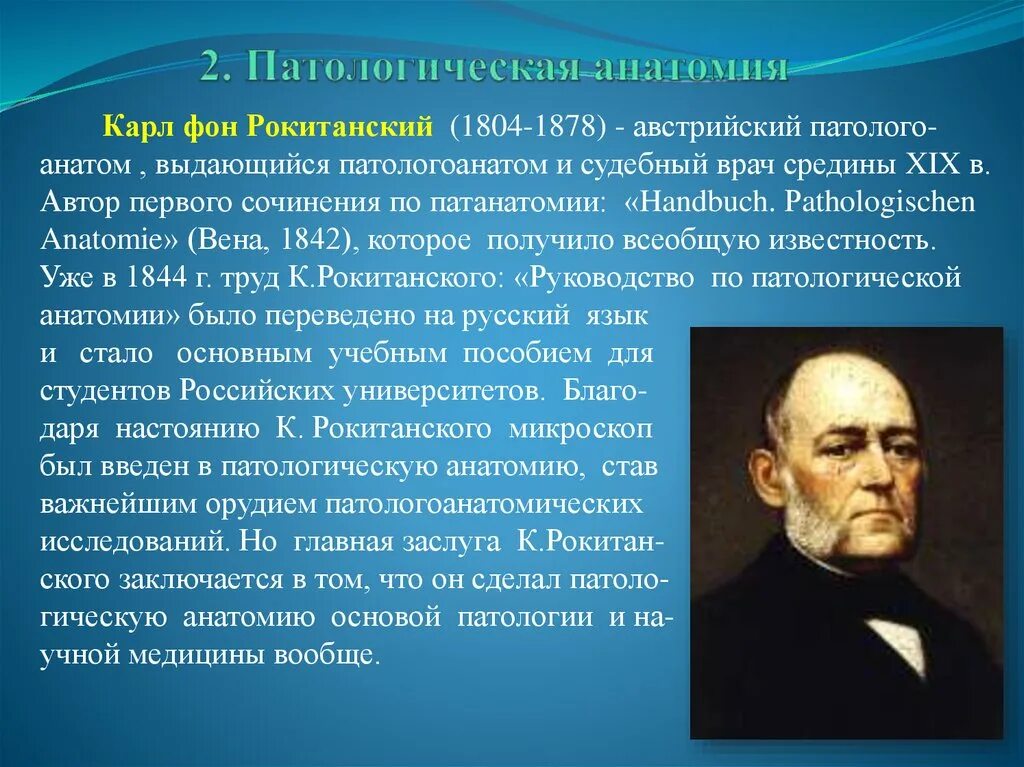 2. Патологическая анатомия

Карл фон Рокитанский (1804-1878) - австрийский патологоанатом , выдающийся патологоанатом и судебный врач средины XIX в. Автор первого сочинения по патанатомии: «Handbuch. Pathologischen Anatomie» (Вена, 1842), которое получило всеобщую известность. Уже в 1844 г. труд К.Рокитанского: «Руководство по патологической анатомии» было переведено на русский язык и стало основным учебным пособием для студентов Российских университетов. Благодаря настоянию К. Рокитанского микроскоп был введен в патологическую анатомию, став важнейшим орудием патологоанатомических исследований. Но главная заслуга К.Рокитанского заключается в том, что он сделал патологическую анатомию основой патологии и научной медицины вообще.